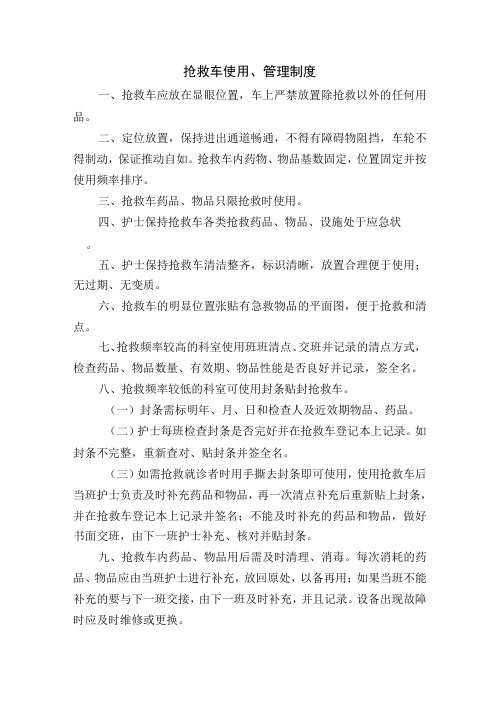 抢救车使用、管理制度

一、抢救车应放在显眼位置，车上严禁放置除抢救以外的任何用品。

二、定位放置，保持进出通道畅通，不得有障碍物阻挡，车轮不得制动，保证推动自如。抢救车内药物、物品基数固定，位置固定并按使用频率排序。

三、抢救车药品、物品只限抢救时使用。

四、护士保持抢救车各类抢救药品、物品、设施处于应急状。

五、护士保持抢救车清洁整齐，标识清晰，放置合理便于使用；无过期、无变质。

六、抢救车的明显位置张贴有急救物品的平面图，便于抢救和清点。

七、抢救频率较高的科室使用班班清点、交班并记录的清点方式，检查药品、物品数量、有效期、物品性能是否良好并记录，签全名。

八、抢救频率较低的科室可使用封条贴封抢救车。

（一）封条需标明年、月、日和检查人及近效期物品、药品。

（二）护士每班检查封条是否完好并在抢救车登记本上记录。如封条不完整，重新查对、贴封条并签全名。

（三）如需抢救就诊者时用手撕去封条即可使用，使用抢救车后当班护士负责及时补充药品和物品，再一次清点补充后重新贴上封条，并在抢救车登记本上记录并签名；不能及时补充的药品和物品，做好书面交班，由下一班护士补充、核对并贴封条。

九、抢救车内药品、物品用后需及时清理、消毒。每次消耗的药品、物品应由当班护士进行补充，放回原处，以备再用；如果当班不能补充的要与下一班交接，由下一班及时补充，并且记录。设备出现故障时应及时维修或更换。